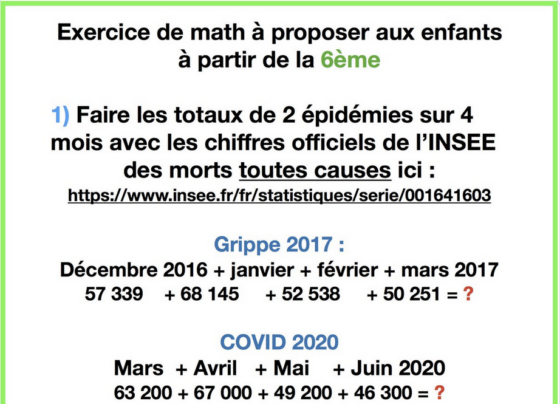 Exercice de math à proposer aux enfants à partir de la 6ème

1) Faire les totaux de 2 épidémies sur 4 mois avec les chiffres officiels de l'INSEE des morts toutes causes ici :
https://www.insee.fr/fr/statistiques/serie/001641603

Grippe 2017 :
Décembre 2016 + janvier + février + mars 2017
57 339 + 68 145 + 52 538 + 50 251 = ?

COVID 2020
Mars + Avril + Mai + Juin 2020
63 200 + 67 000 + 49 200 + 46 300 = ?